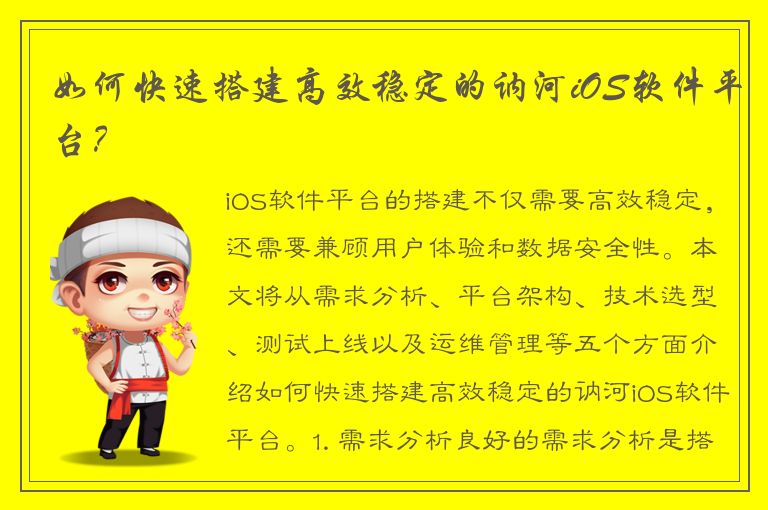 如何快速搭建高效稳定的讷河iOS软件平台？

iOS软件平台的搭建不仅需要高效稳定，还需要兼顾用户体验和数据安全性。本文将从需求分析、平台架构、技术选型、测试上线以及运维管理等五个方面介绍如何快速搭建高效稳定的讷河iOS软件平台。1. 需求分析良好的需求分析是搭